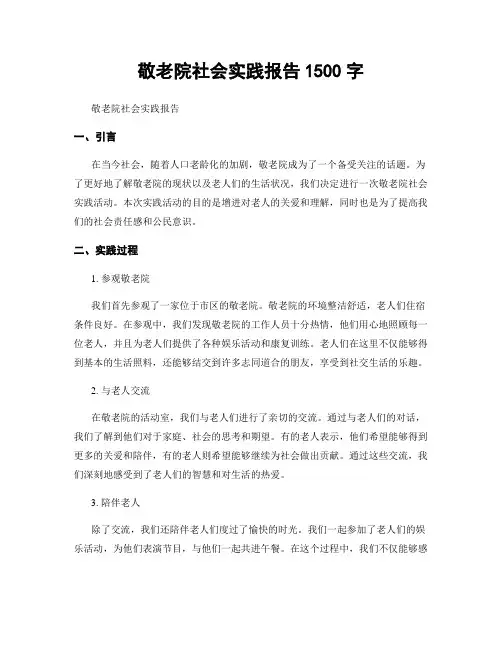 敬老院社会实践报告 1500 字

敬老院社会实践报告

一、引言

在当今社会，随着人口老龄化的加剧，敬老院成为了一个备受关注的话题。为了更好地了解敬老院的现状以及老人们的生活状况，我们决定进行一次敬老院社会实践活动。本次实践活动的目的是增进对老人的关爱和理解，同时也是为了提高我们的社会责任感和公民意识。

二、实践过程

1. 参观敬老院

我们首先参观了一家位于市区的敬老院。敬老院的环境整洁舒适，老人们住宿条件良好。在参观中，我们发现敬老院的工作人员十分热情，他们用心地照顾每一位老人，并且为老人们提供了各种娱乐活动和康复训练。老人们在这里不仅能够得到基本的生活照料，还能够结交到许多志同道合的朋友，享受到社交生活的乐趣。

2. 与老人交流

在敬老院的活动室，我们与老人们进行了亲切的交流。通过与老人们的对话，我们了解到他们对于家庭、社会的思考和期望。有的老人表示，他们希望能够得到更多的关爱和陪伴，有的老人则希望能够继续为社会做出贡献。通过这些交流，我们深刻地感受到了老人们的智慧和对生活的热爱。

3. 陪伴老人

除了交流，我们还陪伴老人们度过了愉快的时光。我们一起参加了老人们的娱乐活动，为他们表演节目，与他们一起共进午餐。在这个过程中，我们不仅能够感